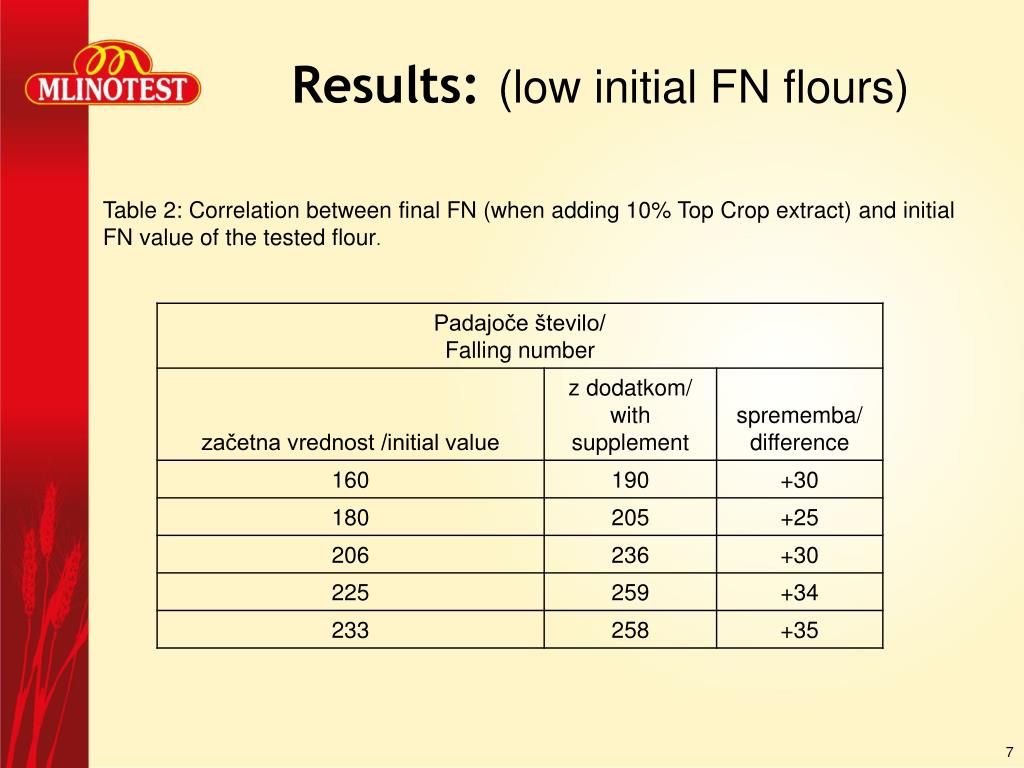 MLINOTEST

Results: (low initial FN flours)

Table 2: Correlation between final FN (when adding 10% Top Crop extract) and initial FN value of the tested flour.

| Padajoče število/ Falling number | | |
|---|---|---|
| začetna vrednost /initial value | z dodatkom/ with supplement | sprememba/ difference |
| 160 | 190 | +30 |
| 180 | 205 | +25 |
| 206 | 236 | +30 |
| 225 | 259 | +34 |
| 233 | 258 | +35 |

7